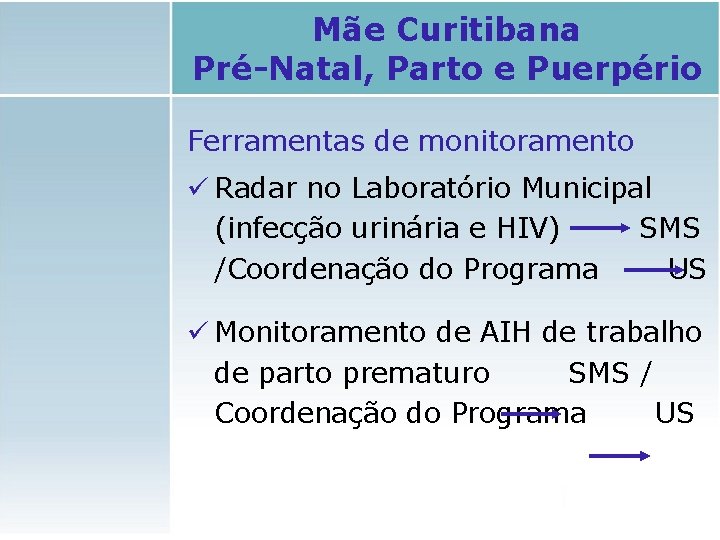 Mãe Curitibana
Pré-Natal, Parto e Puerpério

Ferramentas de monitoramento

✓ Radar no Laboratório Municipal (infecção urinária e HIV) → SMS /Coordenação do Programa → US

✓ Monitoramento de AIH de trabalho de parto prematuro SMS / Coordenação do Programa US